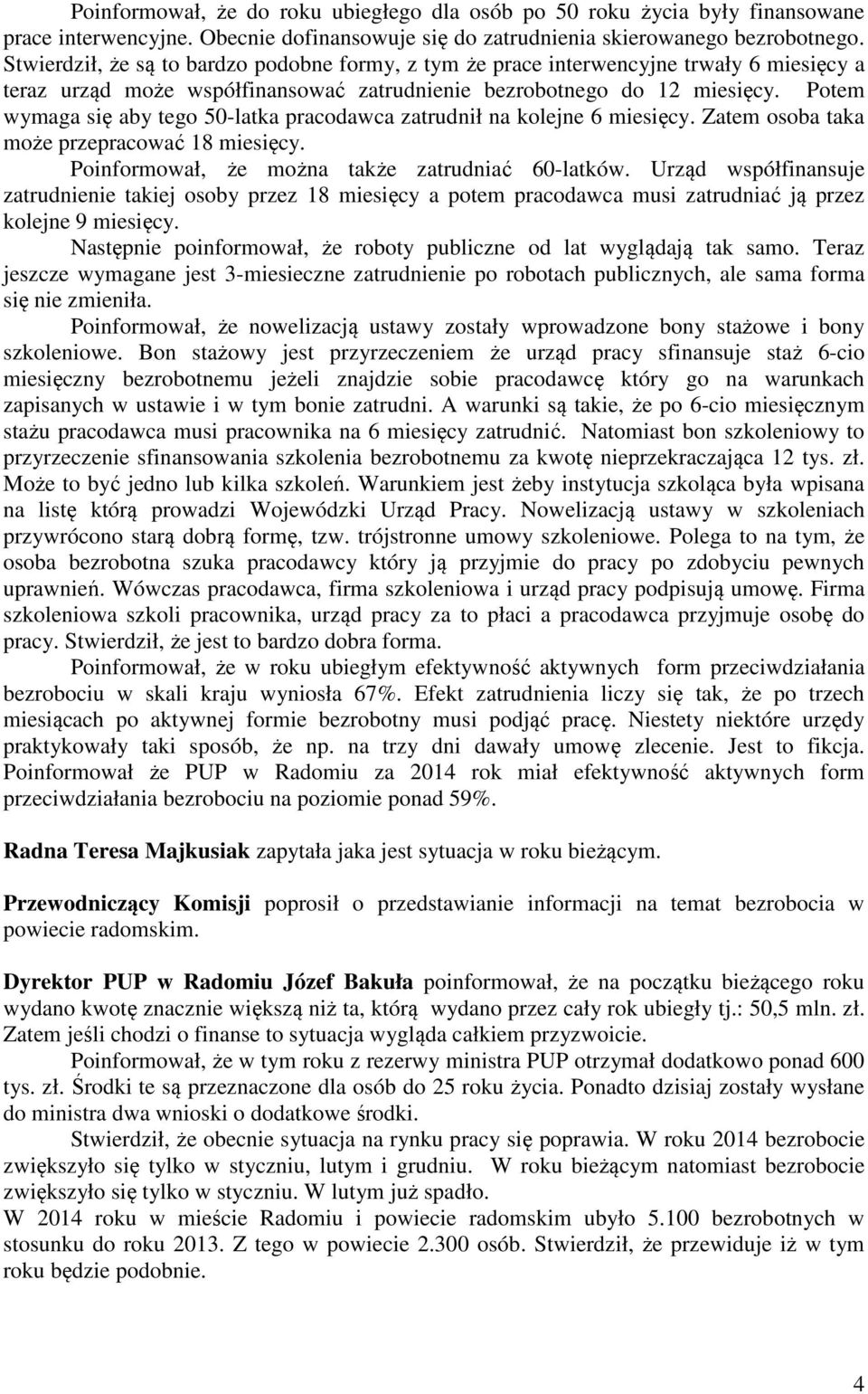 Poinformował, że do roku ubiegłego dla osób po 50 roku życia były finansowane prace interwencyjne. Obecnie dofinansowuje się do zatrudnienia skierowanego bezrobotnego. Stwierdził, że są to bardzo podobne formy, z tym że prace interwencyjne trwały 6 miesięcy a teraz urząd może współfinansować zatrudnienie bezrobotnego do 12 miesięcy. Potem wymaga się aby tego 50-latka pracodawca zatrudnił na kolejne 6 miesięcy. Zatem osoba taka może przepracować 18 miesięcy.

Poinformował, że można także zatrudniać 60-latków. Urząd współfinansuje zatrudnienie takiej osoby przez 18 miesięcy a potem pracodawca musi zatrudniać ją przez kolejne 9 miesięcy.

Następnie poinformował, że roboty publiczne od lat wyglądają tak samo. Teraz jeszcze wymagane jest 3-miesieczne zatrudnienie po robotach publicznych, ale sama forma się nie zmieniła.

Poinformował, że nowelizacją ustawy zostały wprowadzone bony stażowe i bony szkoleniowe. Bon stażowy jest przyrzeczeniem że urząd pracy sfinansuje staż 6-cio miesięczny bezrobotnemu jeżeli znajdzie sobie pracodawcę który go na warunkach zapisanych w ustawie i w tym bonie zatrudni. A warunki są takie, że po 6-cio miesięcznym stażu pracodawca musi pracownika na 6 miesięcy zatrudnić. Natomiast bon szkoleniowy to przyrzeczenie sfinansowania szkolenia bezrobotnemu za kwotę nieprzekraczająca 12 tys. zł. Może to być jedno lub kilka szkoleń. Warunkiem jest żeby instytucja szkoląca była wpisana na listę którą prowadzi Wojewódzki Urząd Pracy. Nowelizacją ustawy w szkoleniach przywrócono starą dobrą formę, tzw. trójstronne umowy szkoleniowe. Polega to na tym, że osoba bezrobotna szuka pracodawcy który ją przyjmie do pracy po zdobyciu pewnych uprawnień. Wówczas pracodawca, firma szkoleniowa i urząd pracy podpisują umowę. Firma szkoleniowa szkoli pracownika, urząd pracy za to płaci a pracodawca przyjmuje osobę do pracy. Stwierdził, że jest to bardzo dobra forma.

Poinformował, że w roku ubiegłym efektywność aktywnych form przeciwdziałania bezrobociu w skali kraju wyniosła 67%. Efekt zatrudnienia liczy się tak, że po trzech miesiącach po aktywnej formie bezrobotny musi podjąć pracę. Niestety niektóre urzędy praktykowały taki sposób, że np. na trzy dni dawały umowę zlecenie. Jest to fikcja. Poinformował że PUP w Radomiu za 2014 rok miał efektywność aktywnych form przeciwdziałania bezrobociu na poziomie ponad 59%.

Radna Teresa Majkusiak zapytała jaka jest sytuacja w roku bieżącym.

Przewodniczący Komisji poprosił o przedstawianie informacji na temat bezrobocia w powiecie radomskim.

Dyrektor PUP w Radomiu Józef Bakuła poinformował, że na początku bieżącego roku wydano kwotę znacznie większą niż ta, którą wydano przez cały rok ubiegły tj.: 50,5 mln. zł. Zatem jeśli chodzi o finanse to sytuacja wygląda całkiem przyzwoicie.

Poinformował, że w tym roku z rezerwy ministra PUP otrzymał dodatkowo ponad 600 tys. zł. Środki te są przeznaczone dla osób do 25 roku życia. Ponadto dzisiaj zostały wysłane do ministra dwa wnioski o dodatkowe środki.

Stwierdził, że obecnie sytuacja na rynku pracy się poprawia. W roku 2014 bezrobocie zwiększyło się tylko w styczniu, lutym i grudniu. W roku bieżącym natomiast bezrobocie zwiększyło się tylko w styczniu. W lutym już spadło.

W 2014 roku w mieście Radomiu i powiecie radomskim ubyło 5.100 bezrobotnych w stosunku do roku 2013. Z tego w powiecie 2.300 osób. Stwierdził, że przewiduje iż w tym roku będzie podobnie.

4